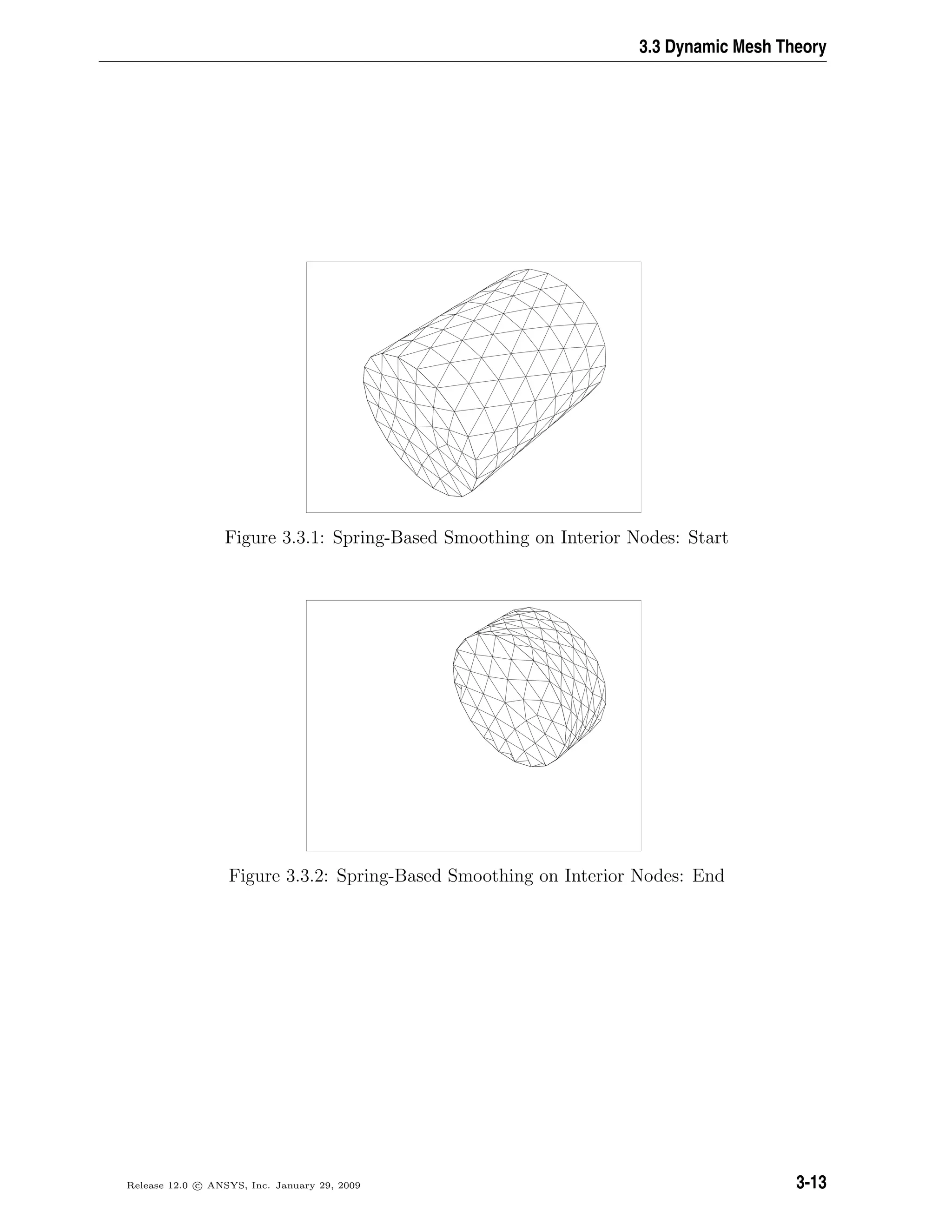 3.3 Dynamic Mesh Theory

Figure 3.3.1: Spring-Based Smoothing on Interior Nodes: Start

Figure 3.3.2: Spring-Based Smoothing on Interior Nodes: End

Release 12.0 © ANSYS, Inc. January 29, 2009

3-13